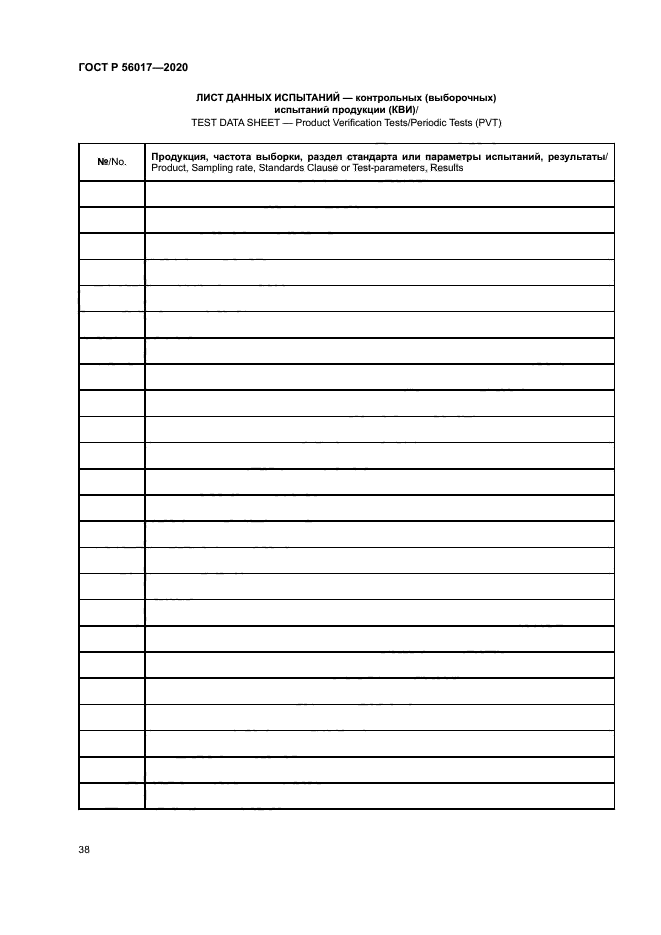 ГОСТ Р 56017—2020

ЛИСТ ДАННЫХ ИСПЫТАНИЙ — контрольных (выборочных) испытаний продукции (КВИ)/
TEST DATA SHEET — Product Verification Tests/Periodic Tests (PVT)

| №/No. | Продукция, частота выборки, раздел стандарта или параметры испытаний, результаты/ Product, Sampling rate, Standards Clause or Test-parameters, Results |
|---|---|
| | |
| | |
| | |
| | |
| | |
| | |
| | |
| | |
| | |
| | |
| | |
| | |
| | |
| | |
| | |
| | |
| | |
| | |
| | |
| | |
| | |
| | |
| | |
| | |

38